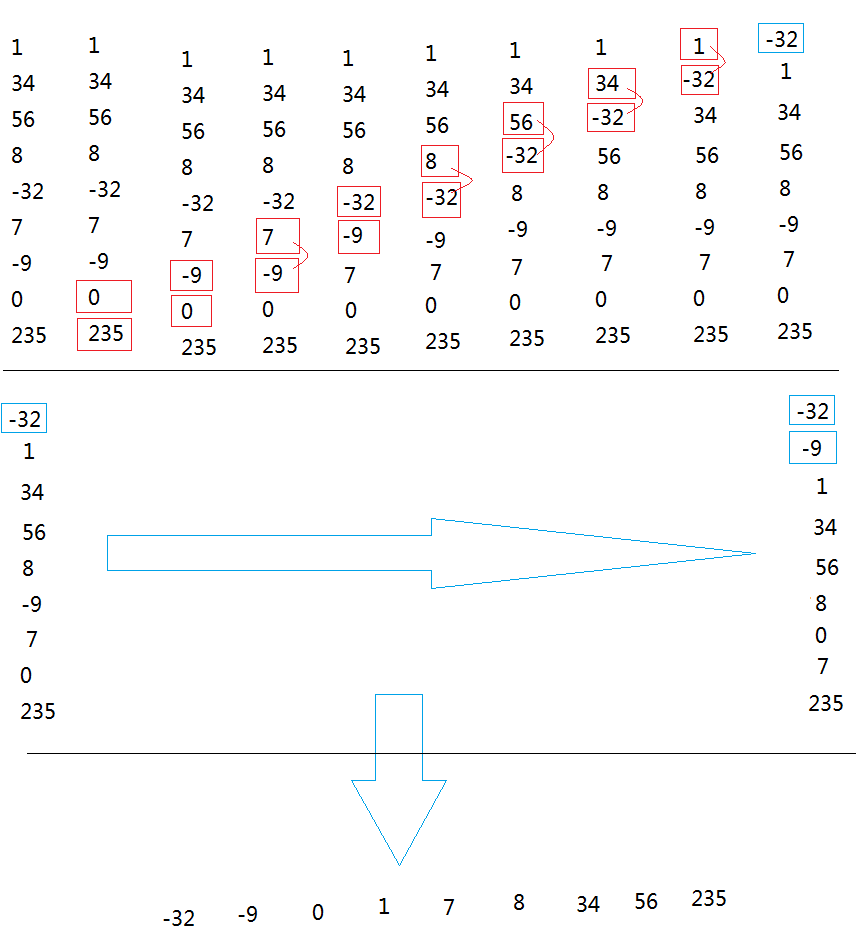 1 34 56 8 -32 7 -9 0 235

1 34 56 8 -32 7 -9 0 235

1 34 56 8 -32 7 -9 0 235

1 34 56 8 -32 7 -9 0 235

1 34 56 8 -32 -9 7 0 235

1 34 56 8 -32 -9 7 0 235

1 34 56 -32 8 -9 7 0 235

1 34 -32 56 8 -9 7 0 235

1 -32 34 56 8 -9 7 0 235

-32 1 34 56 8 -9 7 0 235

-32 1 34 56 8 -9 7 0 235

-32 -9 1 34 56 8 0 7 235

-32 -9 0 1 7 8 34 56 235